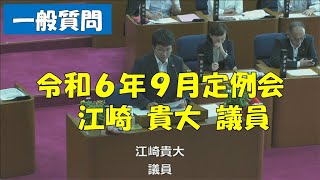 一般質問

令和６年９月定例会
江崎　貴大　議員

江崎貴大
議員